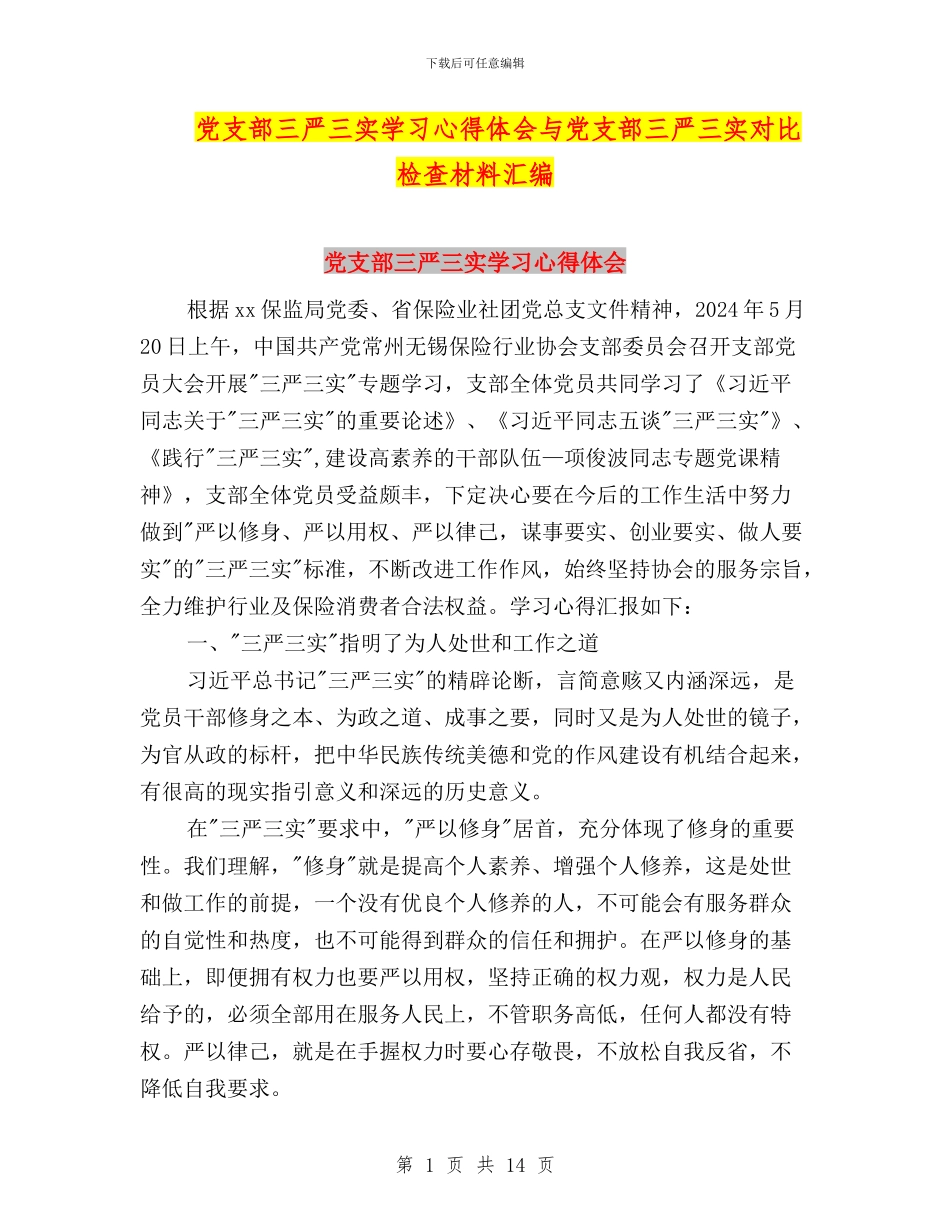 下载后可任意编辑

党支部三严三实学习心得体会与党支部三严三实对比检查材料汇编

党支部三严三实学习心得体会

根据xx保监局党委、省保险业社团党总支文件精神，2024年5月20日上午，中国共产党常州无锡保险行业协会支部委员会召开支部党员大会开展"三严三实"专题学习，支部全体党员共同学习了《习近平同志关于"三严三实"的重要论述》、《习近平同志五谈"三严三实"》、《践行"三严三实",建设高素养的干部队伍—项俊波同志专题党课精神》，支部全体党员受益颇丰，下定决心要在今后的工作生活中努力做到"严以修身、严以用权、严以律己，谋事要实、创业要实、做人要实"的"三严三实"标准，不断改进工作作风，始终坚持协会的服务宗旨，全力维护行业及保险消费者合法权益。学习心得汇报如下：

一、"三严三实"指明了为人处世和工作之道

习近平总书记"三严三实"的精辟论断，言简意赅又内涵深远，是党员干部修身之本、为政之道、成事之要，同时又是为人处世的镜子，为官从政的标杆，把中华民族传统美德和党的作风建设有机结合起来，有很高的现实指引意义和深远的历史意义。

在"三严三实"要求中，"严以修身"居首，充分体现了修身的重要性。我们理解，"修身"就是提高个人素养、增强个人修养，这是处世和做工作的前提，一个没有优良个人修养的人，不可能会有服务群众的自觉性和热度，也不可能得到群众的信任和拥护。在严以修身的基础上，即便拥有权力也要严以用权，坚持正确的权力观，权力是人民给予的，必须全部用在服务人民上，不管职务高低，任何人都没有特权。严以律己，就是在手握权力时要心存敬畏，不放松自我反省，不降低自我要求。

第 1 页 共 14 页